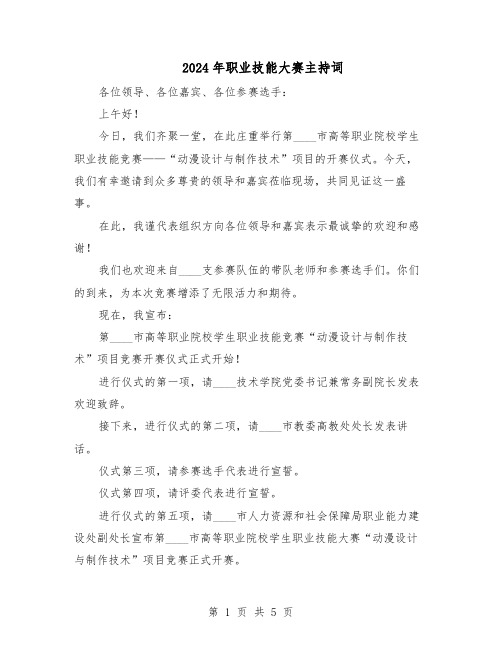 2024年职业技能大赛主持词

各位领导、各位嘉宾、各位参赛选手：

上午好！

今日，我们齐聚一堂，在此庄重举行第____市高等职业院校学生职业技能竞赛——“动漫设计与制作技术”项目的开赛仪式。今天，我们有幸邀请到众多尊贵的领导和嘉宾莅临现场，共同见证这一盛事。

在此，我谨代表组织方向各位领导和嘉宾表示最诚挚的欢迎和感谢！

我们也欢迎来自____支参赛队伍的带队老师和参赛选手们。你们的到来，为本次竞赛增添了无限活力和期待。

现在，我宣布：

第____市高等职业院校学生职业技能竞赛“动漫设计与制作技术”项目竞赛开赛仪式正式开始！

进行仪式的第一项，请____技术学院党委书记兼常务副院长发表欢迎致辞。

接下来，进行仪式的第二项，请____市教委高教处处长发表讲话。

仪式第三项，请参赛选手代表进行宣誓。

仪式第四项，请评委代表进行宣誓。

进行仪式的第五项，请____市人力资源和社会保障局职业能力建设处副处长宣布第____市高等职业院校学生职业技能大赛“动漫设计与制作技术”项目竞赛正式开赛。

第 1 页 共 5 页